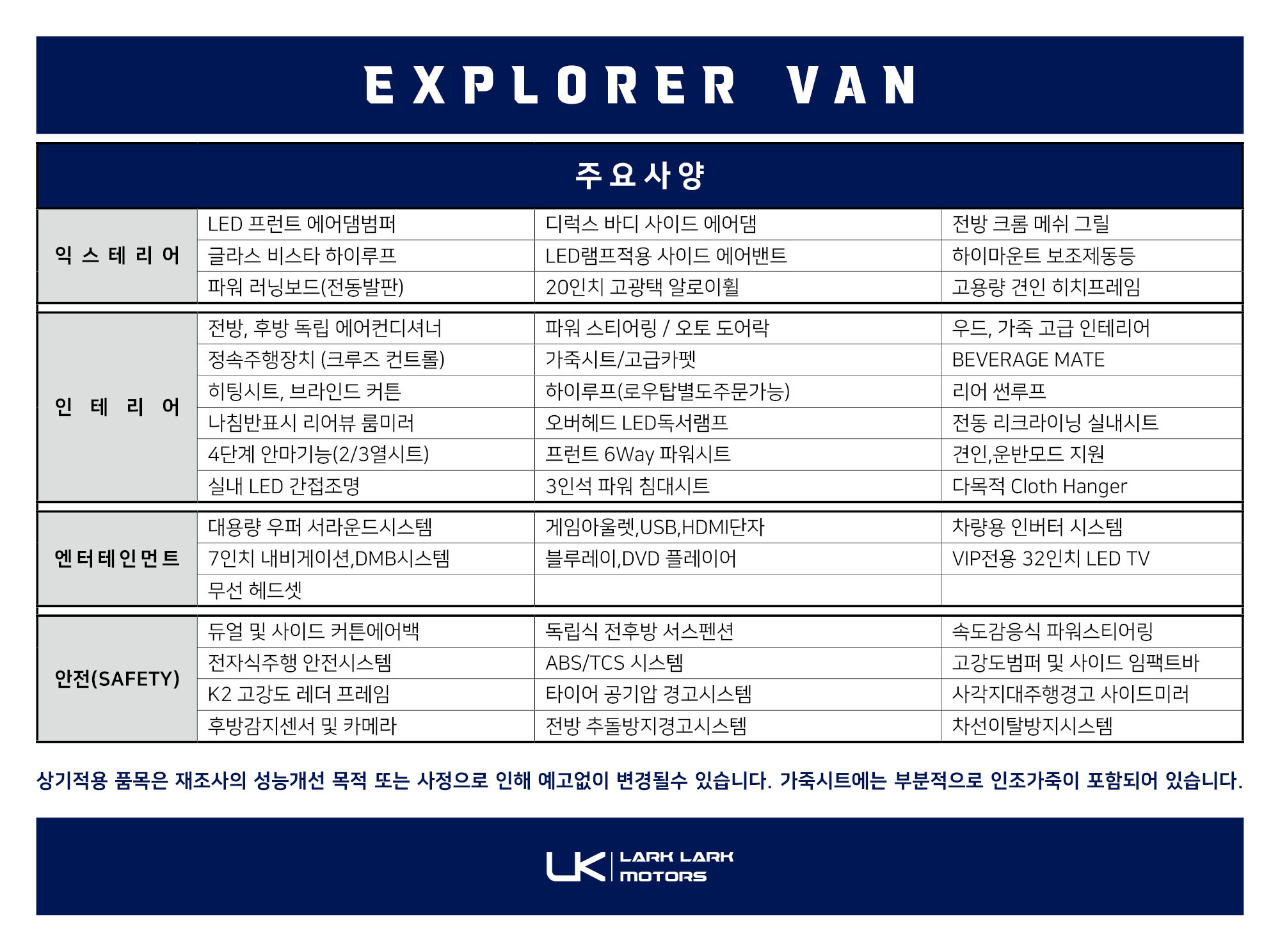 EXPLORER VAN

주요사양

| | | | |
|---|---|---|---|
| 익스테리어 | LED 프런트 에어댐범퍼 | 디럭스 바디 사이드 에어댐 | 전방 크롬 메쉬 그릴 |
| | 글라스 비스타 하이루프 | LED램프적용 사이드 에어밴트 | 하이마운트 보조제동등 |
| | 파워 러닝보드(전동발판) | 20인치 고광택 알로이휠 | 고용량 견인 히치프레임 |
| 인테리어 | 전방, 후방 독립 에어컨디셔너 | 파워 스티어링 / 오토 도어락 | 우드, 가죽 고급 인테리어 |
| | 정속주행장치 (크루즈 컨트롤) | 가죽시트/고급카펫 | BEVERAGE MATE |
| | 히팅시트, 브라인드 커튼 | 하이루프(로우탑별도주문가능) | 리어 썬루프 |
| | 나침반표시 리어뷰 룸미러 | 오버헤드 LED독서램프 | 전동 리크라이닝 실내시트 |
| | 4단계 안마기능(2/3열시트) | 프런트 6Way 파워시트 | 견인,운반모드 지원 |
| | 실내 LED 간접조명 | 3인석 파워 침대시트 | 다목적 Cloth Hanger |
| 엔터테인먼트 | 대용량 우퍼 서라운드시스템 | 게임아울렛,USB,HDMI단자 | 차량용 인버터 시스템 |
| | 7인치 내비게이션,DMB시스템 | 블루레이,DVD 플레이어 | VIP전용 32인치 LED TV |
| | 무선 헤드셋 | | |
| 안전(SAFETY) | 듀얼 및 사이드 커튼에어백 | 독립식 전후방 서스펜션 | 속도감응식 파워스티어링 |
| | 전자식주행 안전시스템 | ABS/TCS 시스템 | 고강도범퍼 및 사이드 임팩트바 |
| | K2 고강도 레더 프레임 | 타이어 공기압 경고시스템 | 사각지대주행경고 사이드미러 |
| | 후방감지센서 및 카메라 | 전방 추돌방지경고시스템 | 차선이탈방지시스템 |

상기적용 품목은 재조사의 성능개선 목적 또는 사정으로 인해 예고없이 변경될수 있습니다. 가죽시트에는 부분적으로 인조가죽이 포함되어 있습니다.

LK LARK LARK MOTORS